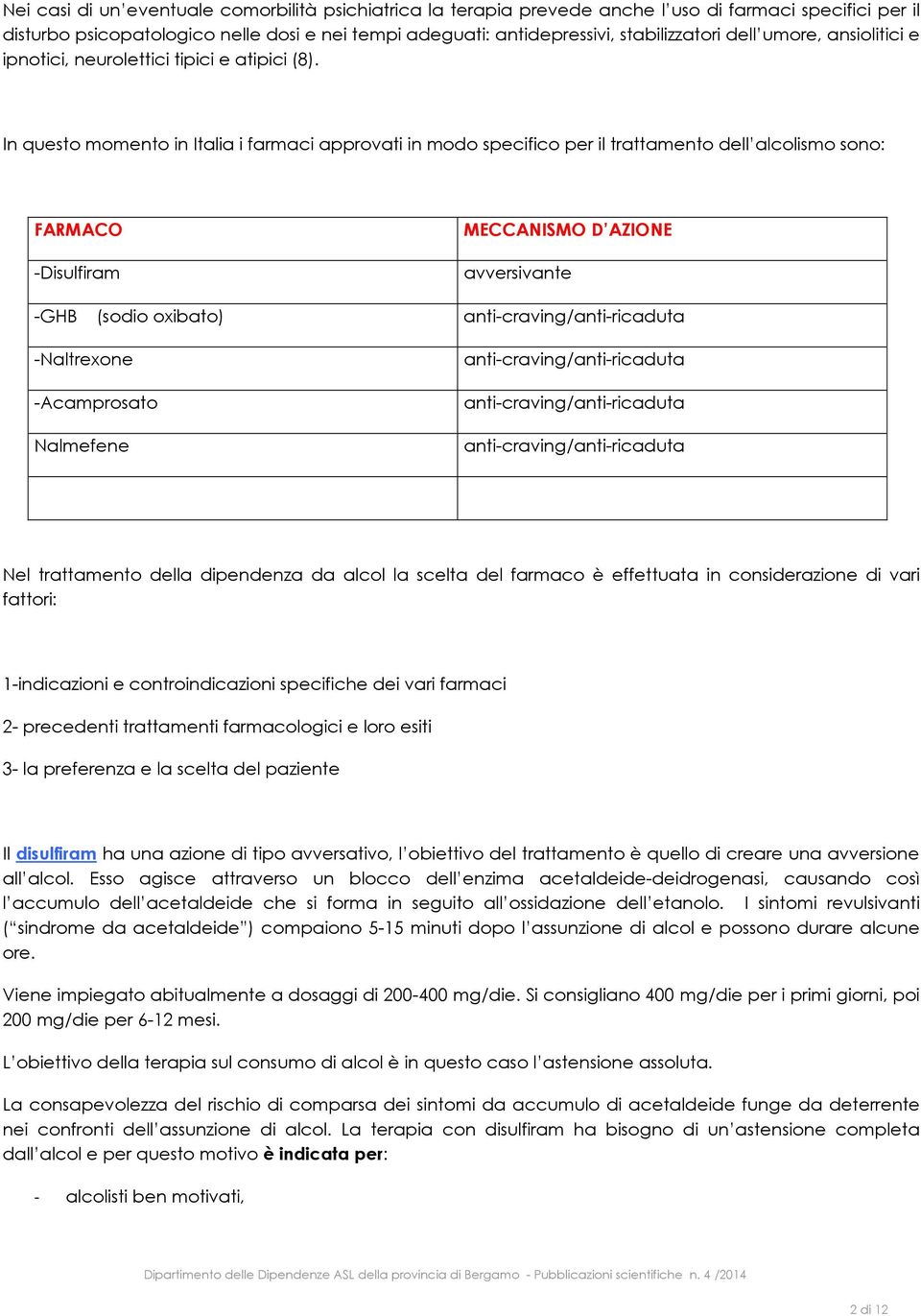 Nei casi di un'eventuale comorbilità psichiatrica la terapia prevede anche l'uso di farmaci specifici per il disturbo psicopatologico nelle dosi e nei tempi adeguati: antidepressivi, stabilizzatori dell'umore, ansiolitici e ipnotici, neurolettici tipici e atipici (8).

In questo momento in Italia i farmaci approvati in modo specifico per il trattamento dell'alcolismo sono:

| FARMACO | MECCANISMO D'AZIONE |
|---|---|
| -Disulfiram | avversivante |
| -GHB (sodio oxibato) | anti-craving/anti-ricaduta |
| -Naltrexone | anti-craving/anti-ricaduta |
| -Acamprosato | anti-craving/anti-ricaduta |
| Nalmefene | anti-craving/anti-ricaduta |
| | |

Nel trattamento della dipendenza da alcol la scelta del farmaco è effettuata in considerazione di vari fattori:

1-indicazioni e controindicazioni specifiche dei vari farmaci

2- precedenti trattamenti farmacologici e loro esiti

3- la preferenza e la scelta del paziente

Il disulfiram ha una azione di tipo avversativo, l'obiettivo del trattamento è quello di creare una avversione all'alcol. Esso agisce attraverso un blocco dell'enzima acetaldeide-deidrogenasi, causando così l'accumulo dell'acetaldeide che si forma in seguito all'ossidazione dell'etanolo. I sintomi revulsivanti ("sindrome da acetaldeide") compaiono 5-15 minuti dopo l'assunzione di alcol e possono durare alcune ore.

Viene impiegato abitualmente a dosaggi di 200-400 mg/die. Si consigliano 400 mg/die per i primi giorni, poi 200 mg/die per 6-12 mesi.

L'obiettivo della terapia sul consumo di alcol è in questo caso l'astensione assoluta.

La consapevolezza del rischio di comparsa dei sintomi da accumulo di acetaldeide funge da deterrente nei confronti dell'assunzione di alcol. La terapia con disulfiram ha bisogno di un'astensione completa dall'alcol e per questo motivo è indicata per:

- alcolisti ben motivati,

Dipartimento delle Dipendenze ASL della provincia di Bergamo - Pubblicazioni scientifiche n. 4 /2014

2 di 12